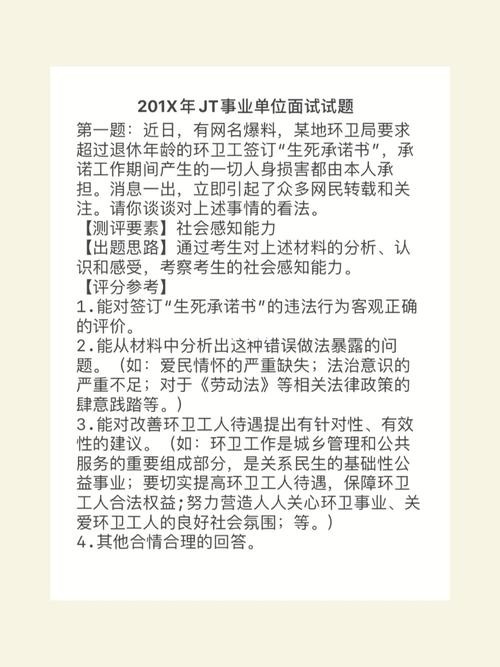 201X年JT事业单位面试试题

第一题：近日，有网名爆料，某地环卫局要求超过退休年龄的环卫工签订“生死承诺书”，承诺工作期间产生的一切人身损害都由本人承担。消息一出，立即引起了众多网民转载和关注。请你谈谈对上述事情的看法。

【测评要素】社会感知能力

【出题思路】通过考生对上述材料的分析、认识和感受，考察考生的社会感知能力。

【评分参考】

1.能对签订“生死承诺书”的违法行为客观正确的评价。

2.能从材料中分析出这种错误做法暴露的问题。（如：爱民情怀的严重缺失；法治意识的严重不足；对于《劳动法》等相关法律政策的肆意践踏等。）

3.能对改善环卫工人待遇提出有针对性、有效性的建议。（如：环卫工作是城乡管理和公共服务的重要组成部分，是关系民生的基础性公益事业；要切实提高环卫工人待遇，保障环卫工人合法权益；努力营造人人关心环卫事业、关爱环卫工人的良好社会氛围；等。）

4.其他合情合理的回答。